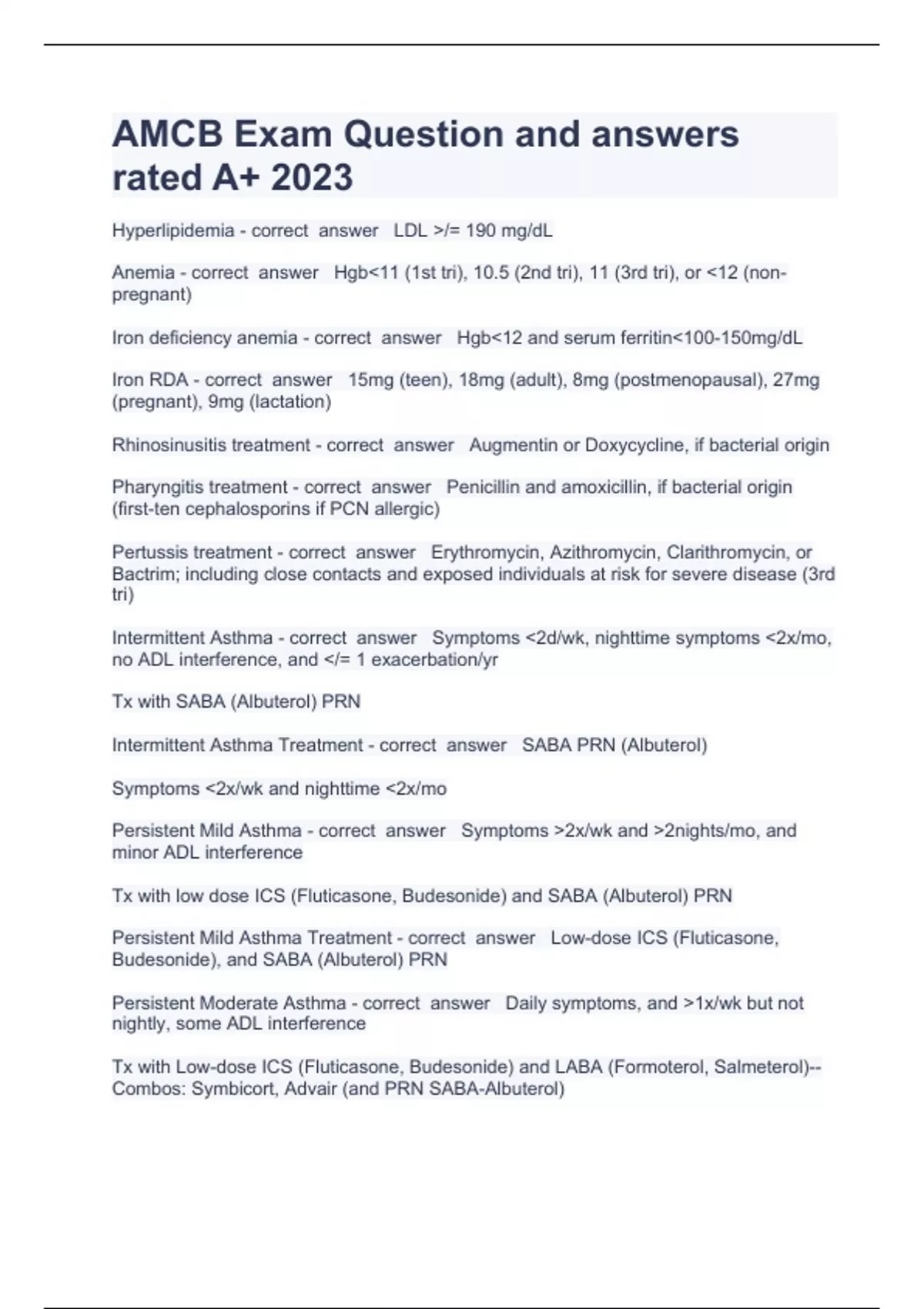 AMCB Exam Question and answers rated A+ 2023

Hyperlipidemia - correct answer LDL >/= 190 mg/dL

Anemia - correct answer Hgb<11 (1st tri), 10.5 (2nd tri), 11 (3rd tri), or <12 (non-pregnant)

Iron deficiency anemia - correct answer Hgb<12 and serum ferritin<100-150mg/dL

Iron RDA - correct answer 15mg (teen), 18mg (adult), 8mg (postmenopausal), 27mg (pregnant), 9mg (lactation)

Rhinosinusitis treatment - correct answer Augmentin or Doxycycline, if bacterial origin

Pharyngitis treatment - correct answer Penicillin and amoxicillin, if bacterial origin (first-ten cephalosporins if PCN allergic)

Pertussis treatment - correct answer Erythromycin, Azithromycin, Clarithromycin, or Bactrim; including close contacts and exposed individuals at risk for severe disease (3rd tri)

Intermittent Asthma - correct answer Symptoms <2d/wk, nighttime symptoms <2x/mo, no ADL interference, and </= 1 exacerbation/yr

Tx with SABA (Albuterol) PRN

Intermittent Asthma Treatment - correct answer SABA PRN (Albuterol)

Symptoms <2x/wk and nighttime <2x/mo

Persistent Mild Asthma - correct answer Symptoms >2x/wk and >2nights/mo, and minor ADL interference

Tx with low dose ICS (Fluticasone, Budesonide) and SABA (Albuterol) PRN

Persistent Mild Asthma Treatment - correct answer Low-dose ICS (Fluticasone, Budesonide), and SABA (Albuterol) PRN

Persistent Moderate Asthma - correct answer Daily symptoms, and >1x/wk but not nightly, some ADL interference

Tx with Low-dose ICS (Fluticasone, Budesonide) and LABA (Formoterol, Salmeterol)--Combos: Symbicort, Advair (and PRN SABA-Albuterol)